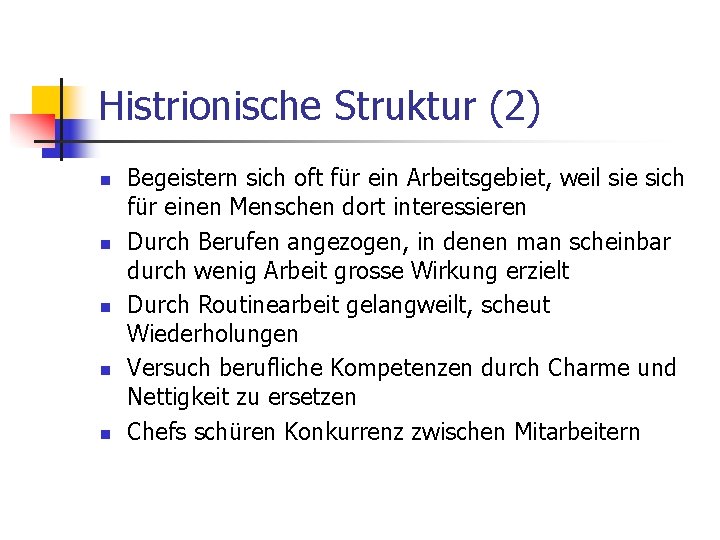 Histrionische Struktur (2)

- Begeistern sich oft für ein Arbeitsgebiet, weil sie sich für einen Menschen dort interessieren
- Durch Berufen angezogen, in denen man scheinbar durch wenig Arbeit grosse Wirkung erzielt
- Durch Routinearbeit gelangweilt, scheut Wiederholungen
- Versuch berufliche Kompetenzen durch Charme und Nettigkeit zu ersetzen
- Chefs schüren Konkurrenz zwischen Mitarbeitern